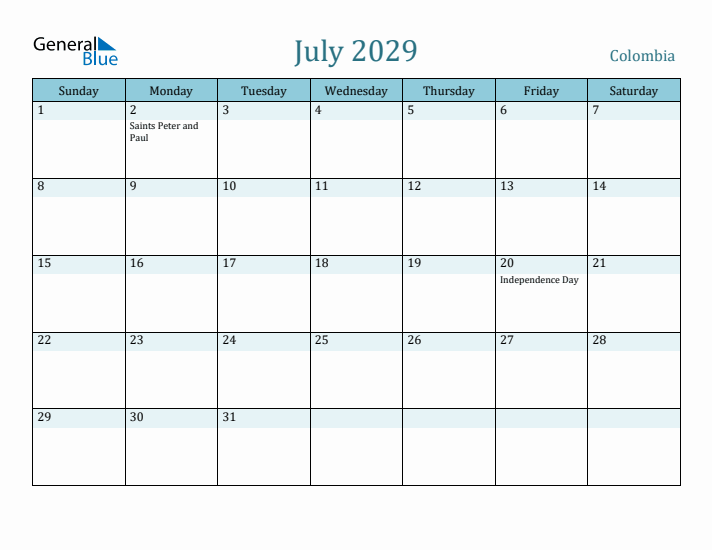 General Blue

July 2029

Colombia

| Sunday | Monday | Tuesday | Wednesday | Thursday | Friday | Saturday |
|---|---|---|---|---|---|---|
| 1 | 2 Saints Peter and Paul | 3 | 4 | 5 | 6 | 7 |
| 8 | 9 | 10 | 11 | 12 | 13 | 14 |
| 15 | 16 | 17 | 18 | 19 | 20 Independence Day | 21 |
| 22 | 23 | 24 | 25 | 26 | 27 | 28 |
| 29 | 30 | 31 | | | | |